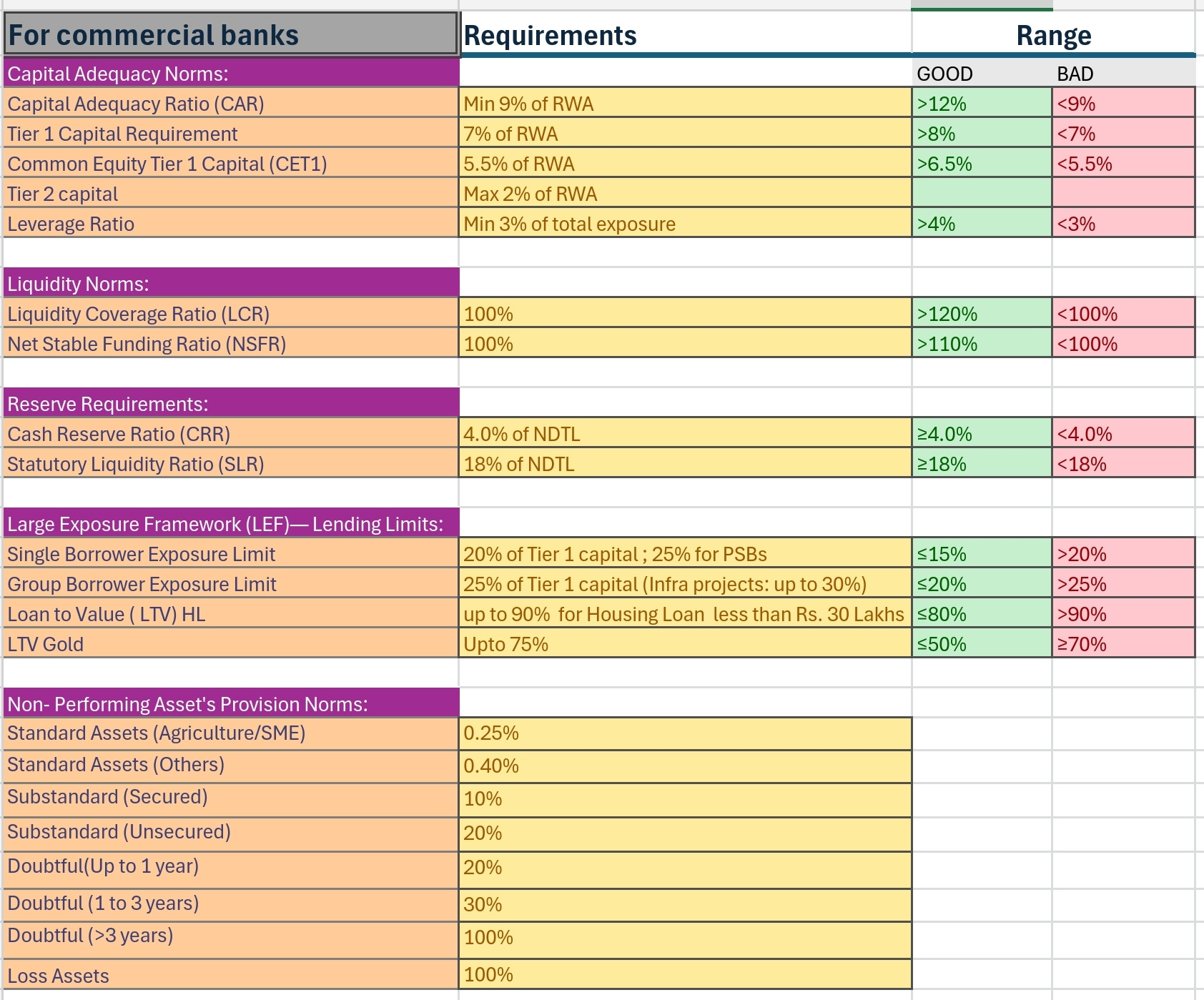 | For commercial banks | Requirements | Range | |
|---|---|---|---|
| Capital Adequacy Norms: | | GOOD | BAD |
| Capital Adequacy Ratio (CAR) | Min 9% of RWA | >12% | <9% |
| Tier 1 Capital Requirement | 7% of RWA | >8% | <7% |
| Common Equity Tier 1 Capital (CET1) | 5.5% of RWA | >6.5% | <5.5% |
| Tier 2 capital | Max 2% of RWA | | |
| Leverage Ratio | Min 3% of total exposure | >4% | <3% |
| | | | |
| Liquidity Norms: | | | |
| Liquidity Coverage Ratio (LCR) | 100% | >120% | <100% |
| Net Stable Funding Ratio (NSFR) | 100% | >110% | <100% |
| | | | |
| Reserve Requirements: | | | |
| Cash Reserve Ratio (CRR) | 4.0% of NDTL | ≥4.0% | <4.0% |
| Statutory Liquidity Ratio (SLR) | 18% of NDTL | ≥18% | <18% |
| | | | |
| Large Exposure Framework (LEF)— Lending Limits: | | | |
| Single Borrower Exposure Limit | 20% of Tier 1 capital ; 25% for PSBs | ≤15% | >20% |
| Group Borrower Exposure Limit | 25% of Tier 1 capital (Infra projects: up to 30%) | ≤20% | >25% |
| Loan to Value ( LTV) HL | up to 90% for Housing Loan less than Rs. 30 Lakhs | ≤80% | >90% |
| LTV Gold | Upto 75% | ≤50% | ≥70% |
| | | | |
| Non- Performing Asset's Provision Norms: | | | |
| Standard Assets (Agriculture/SME) | 0.25% | | |
| Standard Assets (Others) | 0.40% | | |
| Substandard (Secured) | 10% | | |
| Substandard (Unsecured) | 20% | | |
| Doubtful(Up to 1 year) | 20% | | |
| Doubtful (1 to 3 years) | 30% | | |
| Doubtful (>3 years) | 100% | | |
| Loss Assets | 100% | | |